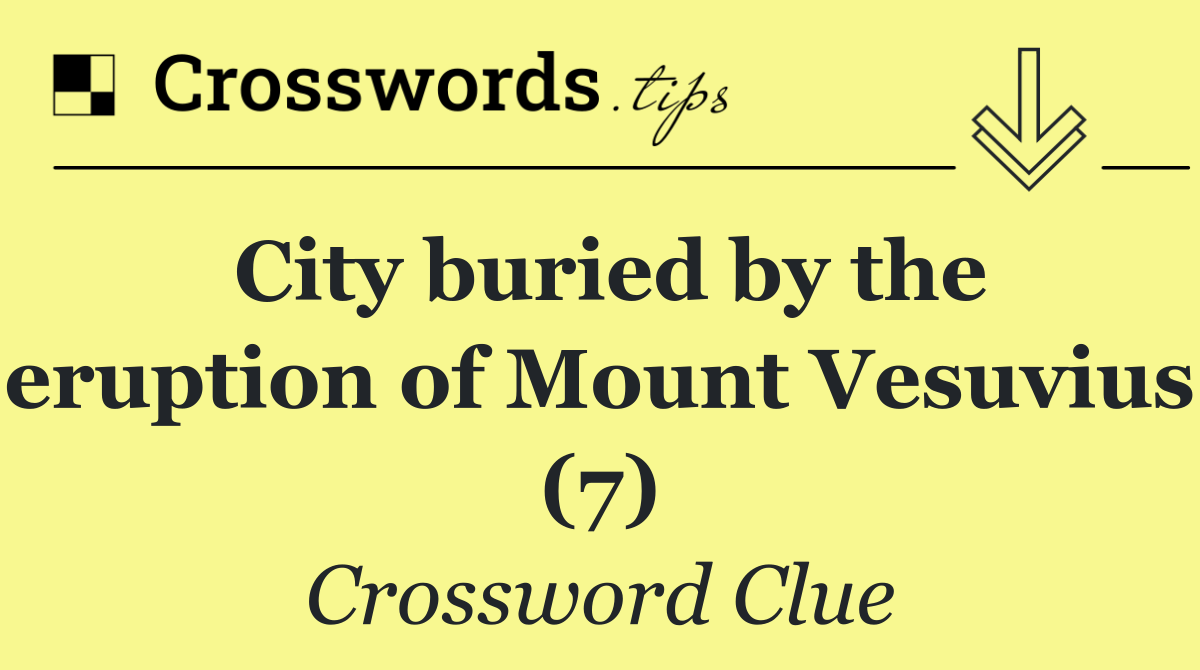 Crosswords.tips

City buried by the eruption of Mount Vesuvius (7)

Crossword Clue